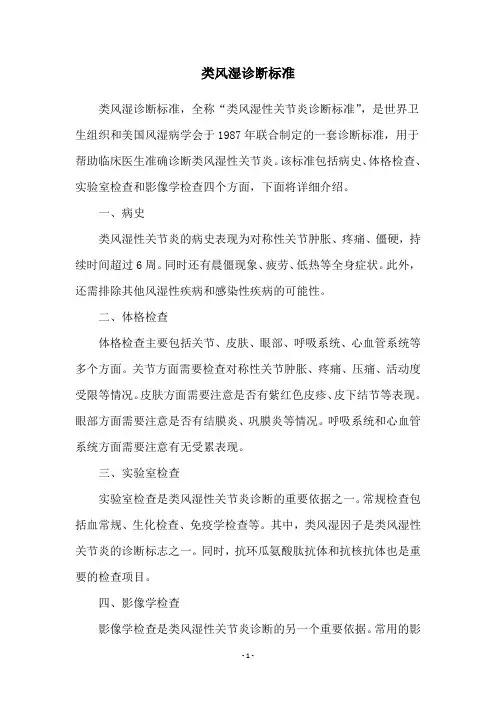 类风湿诊断标准

类风湿诊断标准，全称“类风湿性关节炎诊断标准”，是世界卫生组织和美国风湿病学会于1987年联合制定的一套诊断标准，用于帮助临床医生准确诊断类风湿性关节炎。该标准包括病史、体格检查、实验室检查和影像学检查四个方面，下面将详细介绍。

一、病史

类风湿性关节炎的病史表现为对称性关节肿胀、疼痛、僵硬，持续时间超过6周。同时还有晨僵现象、疲劳、低热等全身症状。此外，还需排除其他风湿性疾病和感染性疾病的可能性。

二、体格检查

体格检查主要包括关节、皮肤、眼部、呼吸系统、心血管系统等多个方面。关节方面需要检查对称性关节肿胀、疼痛、压痛、活动度受限等情况。皮肤方面需要注意是否有紫红色皮疹、皮下结节等表现。眼部方面需要注意是否有结膜炎、巩膜炎等情况。呼吸系统和心血管系统方面需要注意有无受累表现。

三、实验室检查

实验室检查是类风湿性关节炎诊断的重要依据之一。常规检查包括血常规、生化检查、免疫学检查等。其中，类风湿因子是类风湿性关节炎的诊断标志之一。同时，抗环瓜氨酸肽抗体和抗核抗体也是重要的检查项目。

四、影像学检查

影像学检查是类风湿性关节炎诊断的另一个重要依据。常用的影

- 1 -